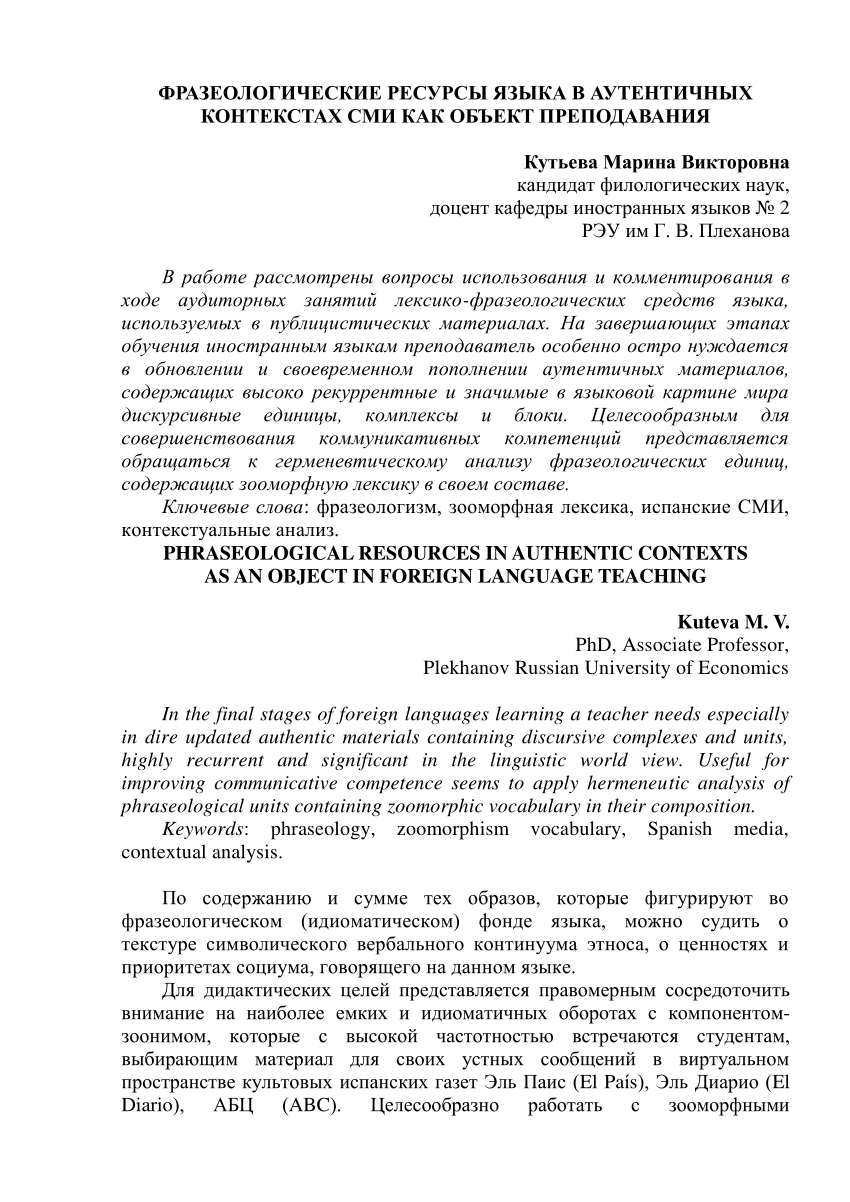 ФРАЗЕОЛОГИЧЕСКИЕ РЕСУРСЫ ЯЗЫКА В АУТЕНТИЧНЫХ КОНТЕКСТАХ СМИ КАК ОБЪЕКТ ПРЕПОДАВАНИЯ

Кутьева Марина Викторовна
кандидат филологических наук,
доцент кафедры иностранных языков № 2
РЭУ им Г. В. Плеханова

В работе рассмотрены вопросы использования и комментирования в ходе аудиторных занятий лексико-фразеологических средств языка, используемых в публицистических материалах. На завершающих этапах обучения иностранным языкам преподаватель особенно остро нуждается в обновлении и своевременном пополнении аутентичных материалов, содержащих высоко рекуррентные и значимые в языковой картине мира дискурсивные единицы, комплексы и блоки. Целесообразным для совершенствования коммуникативных компетенций представляется обращаться к герменевтическому анализу фразеологических единиц, содержащих зооморфную лексику в своем составе.
Ключевые слова: фразеологизм, зооморфная лексика, испанские СМИ, контекстуальные анализ.
PHRASEOLOGICAL RESOURCES IN AUTHENTIC CONTEXTS AS AN OBJECT IN FOREIGN LANGUAGE TEACHING

Kuteva M. V.
PhD, Associate Professor,
Plekhanov Russian University of Economics

In the final stages of foreign languages learning a teacher needs especially in dire updated authentic materials containing discursive complexes and units, highly recurrent and significant in the linguistic world view. Useful for improving communicative competence seems to apply hermeneutic analysis of phraseological units containing zoomorphic vocabulary in their composition.
Keywords: phraseology, zoomorphism vocabulary, Spanish media, contextual analysis.

По содержанию и сумме тех образов, которые фигурируют во фразеологическом (идиоматическом) фонде языка, можно судить о текстуре символического вербального континуума этноса, о ценностях и приоритетах социума, говорящего на данном языке.
Для дидактических целей представляется правомерным сосредоточить внимание на наиболее емких и идиоматичных оборотах с компонентом-зоонимом, которые с высокой частотностью встречаются студентам, выбирающим материал для своих устных сообщений в виртуальном пространстве культовых испанских газет Эль Паис (El País), Эль Диарио (El Diario), АБЦ (ABC). Целесообразно работать с зооморфными